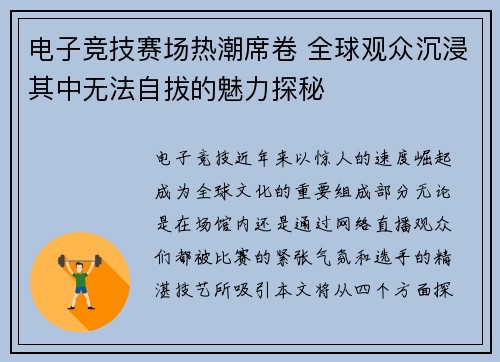 电子竞技赛场热潮席卷 全球观众沉浸其中无法自拔的魅力探秘

电子竞技近年来以惊人的速度崛起成为全球文化的重要组成部分无论是在场馆内还是通过网络直播观众们都被比赛的紧张气氛和选手的精湛技艺所吸引本文将从四个方面探